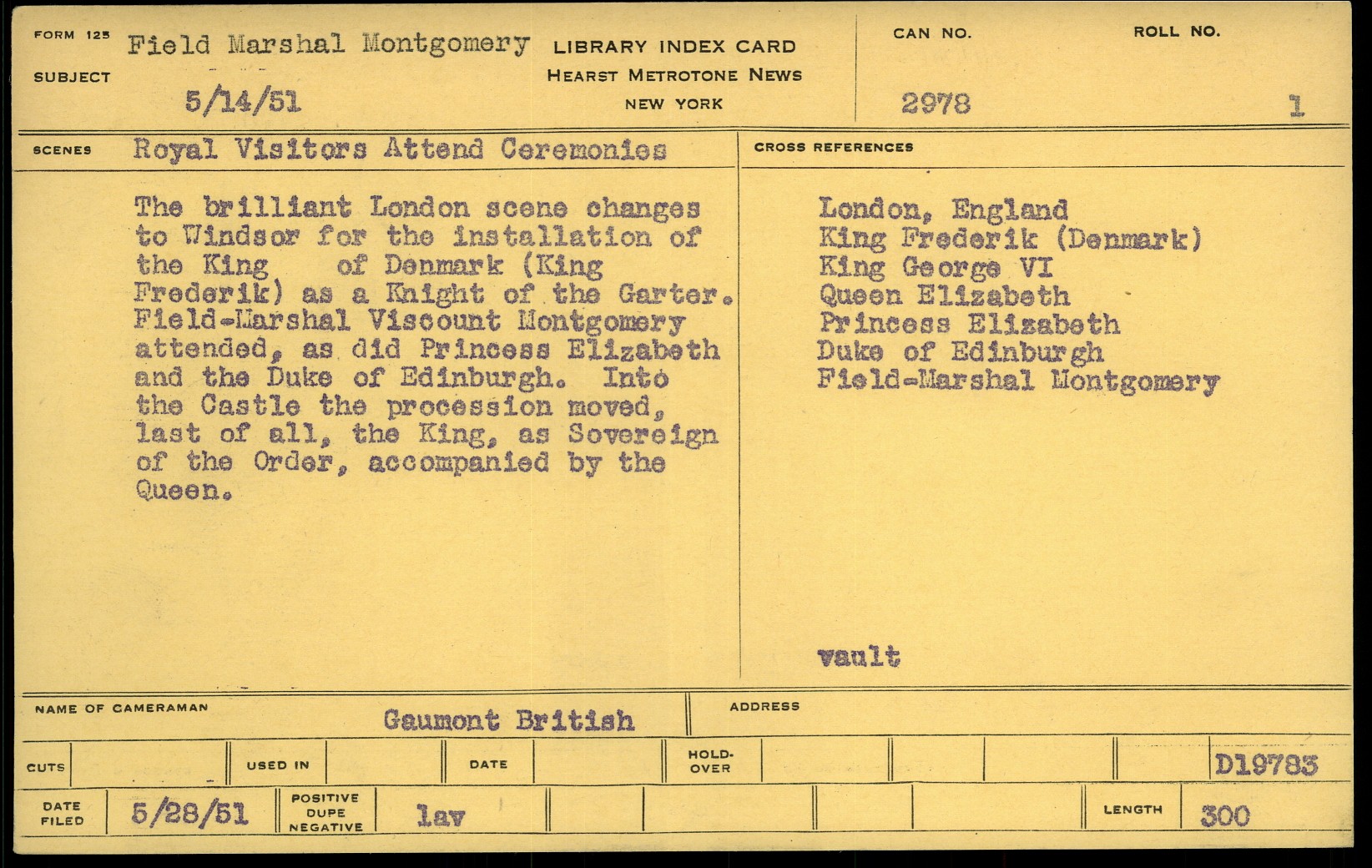 FORM 125
SUBJECT

Field Marshal Montgomery

5/14/51

LIBRARY INDEX CARD
HEARST METROTONE NEWS
NEW YORK

CAN NO.
2978

ROLL NO.
1

SCENES Royal Visitors Attend Ceremonies

The brilliant London scene changes to Windsor for the installation of the King of Denmark (King Frederik) as a Knight of the Garter. Field-Marshal Viscount Montgomery attended, as did Princess Elizabeth and the Duke of Edinburgh. Into the Castle the procession moved, last of all, the King, as Sovereign of the Order, accompanied by the Queen.

CROSS REFERENCES

London, England
King Frederik (Denmark)
King George VI
Queen Elizabeth
Princess Elizabeth
Duke of Edinburgh
Field-Marshal Montgomery

vault

NAME OF CAMERAMAN Gaumont British

ADDRESS

CUTS

USED IN

DATE

HOLD-OVER

D19783

DATE FILED 5/28/51

POSITIVE DUPE NEGATIVE lav

LENGTH 300